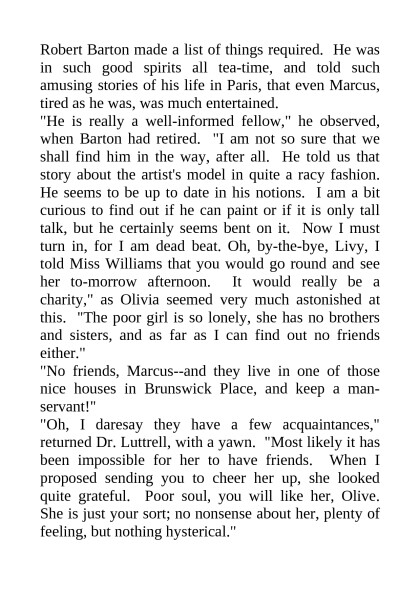 Robert Barton made a list of things required. He was in such good spirits all tea-time, and told such amusing stories of his life in Paris, that even Marcus, tired as he was, was much entertained.

"He is really a well-informed fellow," he observed, when Barton had retired. "I am not so sure that we shall find him in the way, after all. He told us that story about the artist's model in quite a racy fashion. He seems to be up to date in his notions. I am a bit curious to find out if he can paint or if it is only tall talk, but he certainly seems bent on it. Now I must turn in, for I am dead beat. Oh, by-the-bye, Livy, I told Miss Williams that you would go round and see her to-morrow afternoon. It would really be a charity," as Olivia seemed very much astonished at this. "The poor girl is so lonely, she has no brothers and sisters, and as far as I can find out no friends either."

"No friends, Marcus--and they live in one of those nice houses in Brunswick Place, and keep a man-servant!"

"Oh, I daresay they have a few acquaintances," returned Dr. Luttrell, with a yawn. "Most likely it has been impossible for her to have friends. When I proposed sending you to cheer her up, she looked quite grateful. Poor soul, you will like her, Olive. She is just your sort; no nonsense about her, plenty of feeling, but nothing hysterical."